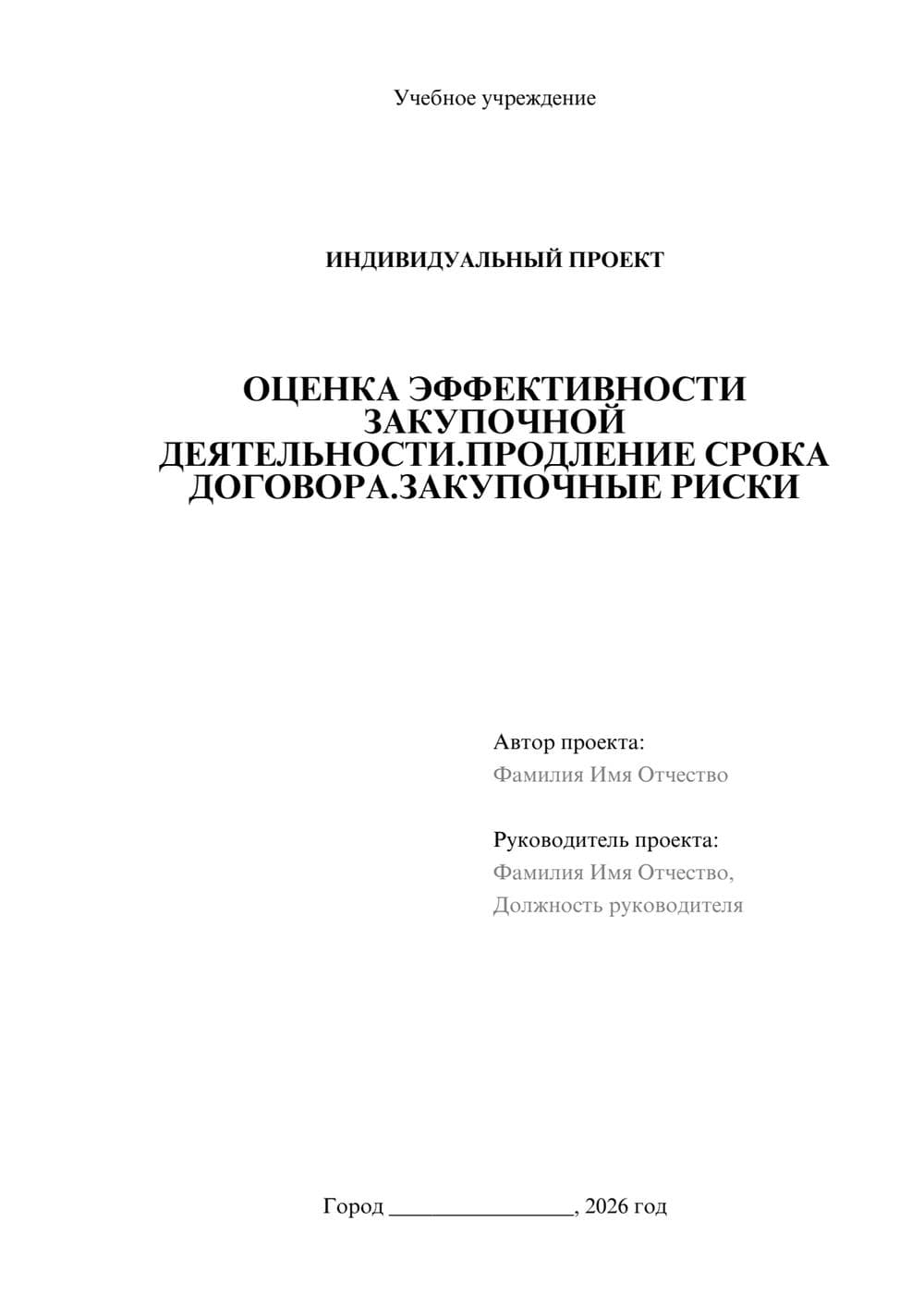 Учебное учреждение

ИНДИВИДУАЛЬНЫЙ ПРОЕКТ

ОЦЕНКА ЭФФЕКТИВНОСТИ ЗАКУПОЧНОЙ ДЕЯТЕЛЬНОСТИ.ПРОДЛЕНИЕ СРОКА ДОГОВОРА.ЗАКУПОЧНЫЕ РИСКИ

Автор проекта:
Фамилия Имя Отчество

Руководитель проекта:
Фамилия Имя Отчество,
Должность руководителя

Город ________________, 2026 год